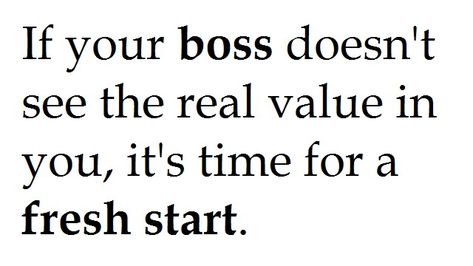 If your boss doesn't see the real value in you, it's time for a fresh start.